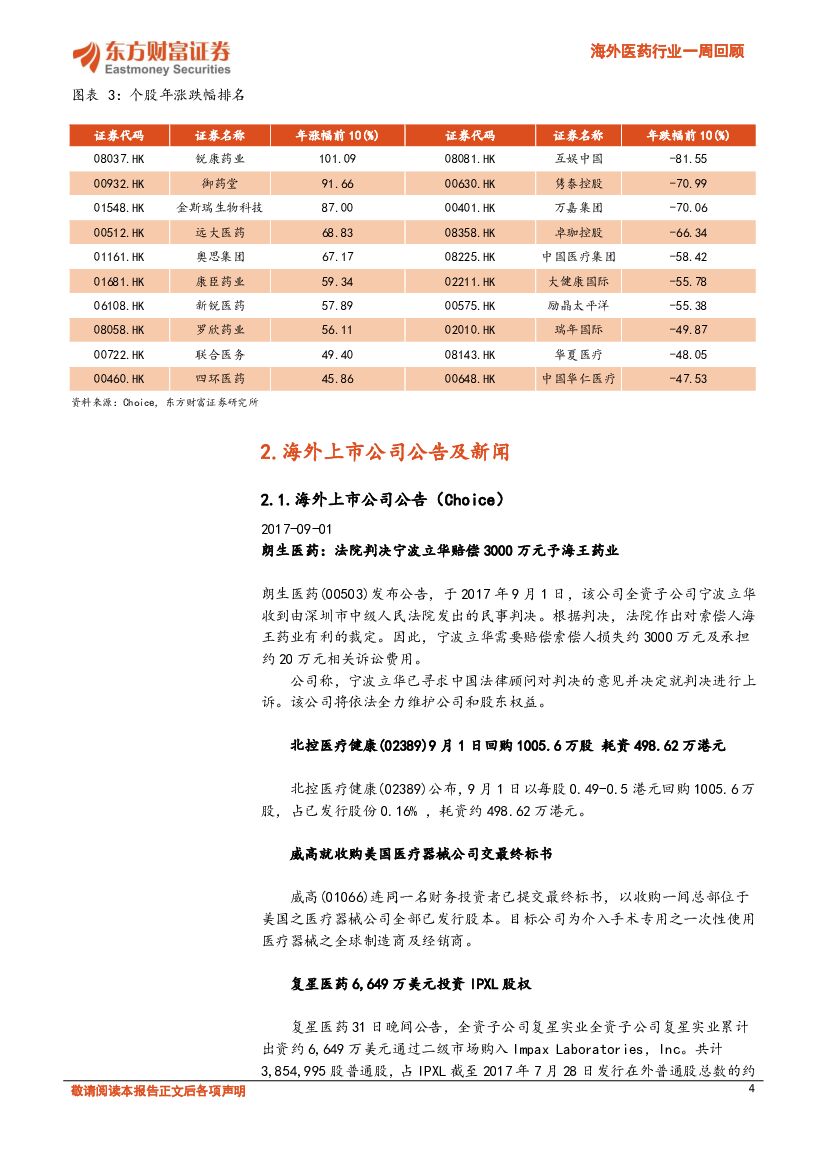 东方财富证券
Eastmoney Securities

海外医药行业一周回顾

图表 3：个股年涨跌幅排名

| 证券代码 | 证券名称 | 年涨幅前10(%) | 证券代码 | 证券名称 | 年跌幅前10(%) |
|---|---|---|---|---|---|
| 08037.HK | 锐康药业 | 101.09 | 08081.HK | 互娱中国 | -81.55 |
| 00932.HK | 御药堂 | 91.66 | 00630.HK | 隽泰控股 | -70.99 |
| 01548.HK | 金斯瑞生物科技 | 87.00 | 00401.HK | 万嘉集团 | -70.06 |
| 00512.HK | 远大医药 | 68.83 | 08358.HK | 卓珈控股 | -66.34 |
| 01161.HK | 奥思集团 | 67.17 | 08225.HK | 中国医疗集团 | -58.42 |
| 01681.HK | 康臣药业 | 59.34 | 02211.HK | 大健康国际 | -55.78 |
| 06108.HK | 新锐医药 | 57.89 | 00575.HK | 励晶太平洋 | -55.38 |
| 08058.HK | 罗欣药业 | 56.11 | 02010.HK | 瑞年国际 | -49.87 |
| 00722.HK | 联合医务 | 49.40 | 08143.HK | 华夏医疗 | -48.05 |
| 00460.HK | 四环医药 | 45.86 | 00648.HK | 中国华仁医疗 | -47.53 |

资料来源：Choice，东方财富证券研究所

2.海外上市公司公告及新闻

2.1.海外上市公司公告（Choice）

2017-09-01
朗生医药：法院判决宁波立华赔偿3000万元予海王药业

朗生医药(00503)发布公告，于2017年9月1日，该公司全资子公司宁波立华收到由深圳市中级人民法院发出的民事判决。根据判决，法院作出对索偿人海王药业有利的裁定。因此，宁波立华需要赔偿索偿人损失约3000万元及承担约20万元相关诉讼费用。

公司称，宁波立华已寻求中国法律顾问对判决的意见并决定就判决进行上诉。该公司将依法全力维护公司和股东权益。

北控医疗健康(02389)9月1日回购1005.6万股 耗资498.62万港元

北控医疗健康(02389)公布，9月1日以每股0.49-0.5港元回购1005.6万股，占已发行股份0.16%，耗资约498.62万港元。

威高就收购美国医疗器械公司交最终标书

威高(01066)连同一名财务投资者已提交最终标书，以收购一间总部位于美国之医疗器械公司全部已发行股本。目标公司为介入手术专用之一次性使用医疗器械之全球制造商及经销商。

复星医药6,649万美元投资IPXL股权

复星医药31日晚间公告，全资子公司复星实业全资子公司复星实业累计出资约6,649万美元通过二级市场购入Impax Laboratories, Inc。共计3,854,995股普通股，占IPXL截至2017年7月28日发行在外普通股总数的约

敬请阅读本报告正文后各项声明
4